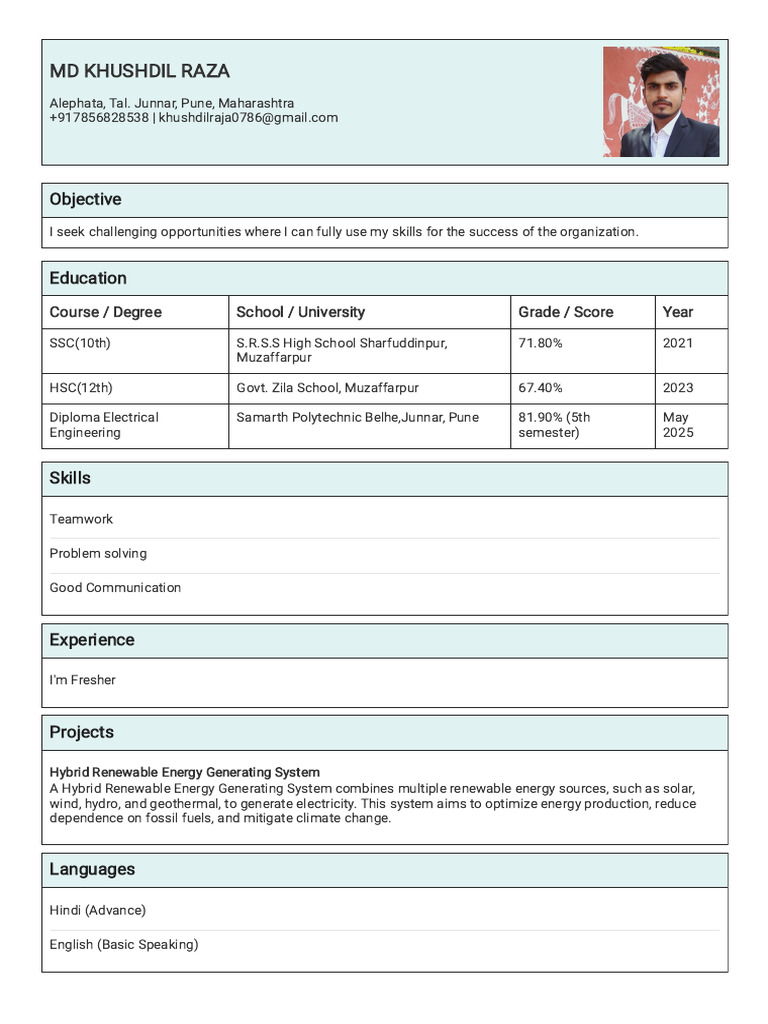 MD KHUSHDIL RAZA

Alephata, Tal. Junnar, Pune, Maharashtra
+917856828538 | khushdilraja0786@gmail.com

Objective

I seek challenging opportunities where I can fully use my skills for the success of the organization.

Education

| Course / Degree | School / University | Grade / Score | Year |
|---|---|---|---|
| SSC(10th) | S.R.S.S High School Sharfuddinpur, Muzaffarpur | 71.80% | 2021 |
| HSC(12th) | Govt. Zila School, Muzaffarpur | 67.40% | 2023 |
| Diploma Electrical Engineering | Samarth Polytechnic Belhe,Junnar, Pune | 81.90% (5th semester) | May 2025 |

Skills

Teamwork

Problem solving

Good Communication

Experience

I'm Fresher

Projects

Hybrid Renewable Energy Generating System
A Hybrid Renewable Energy Generating System combines multiple renewable energy sources, such as solar, wind, hydro, and geothermal, to generate electricity. This system aims to optimize energy production, reduce dependence on fossil fuels, and mitigate climate change.

Languages

Hindi (Advance)

English (Basic Speaking)